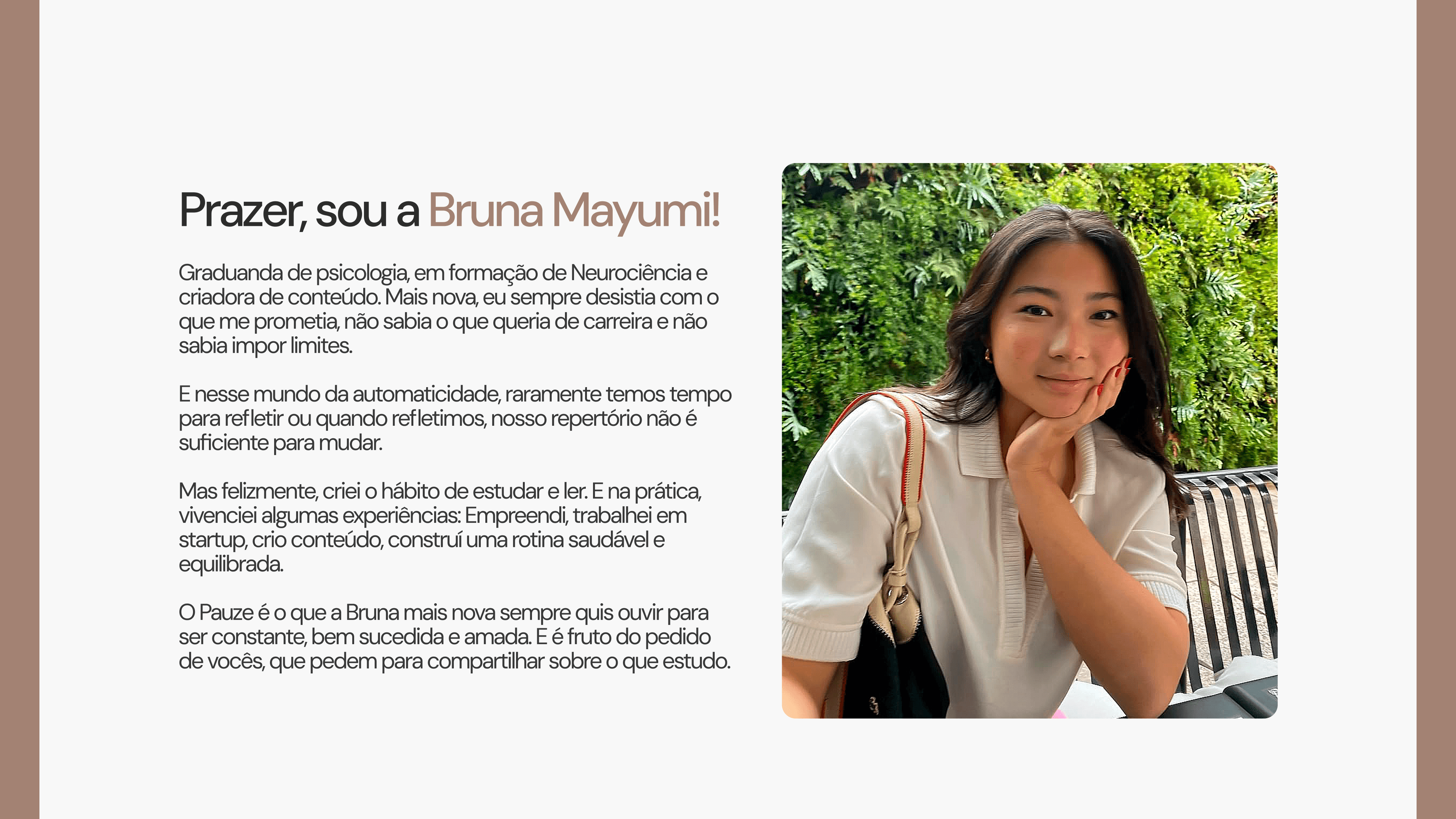 Prazer, sou a Bruna Mayumi!

Graduanda de psicologia, em formação de Neurociência e criadora de conteúdo. Mais nova, eu sempre desistia com o que me prometia, não sabia o que queria de carreira e não sabia impor limites.

E nesse mundo da automaticidade, raramente temos tempo para refletir ou quando refletimos, nosso repertório não é suficiente para mudar.

Mas felizmente, criei o hábito de estudar e ler. E na prática, vivenciei algumas experiências: Empreendi, trabalhei em startup, crio conteúdo, construí uma rotina saudável e equilibrada.

O Pauze é o que a Bruna mais nova sempre quis ouvir para ser constante, bem sucedida e amada. E é fruto do pedido de vocês, que pedem para compartilhar sobre o que estudo.